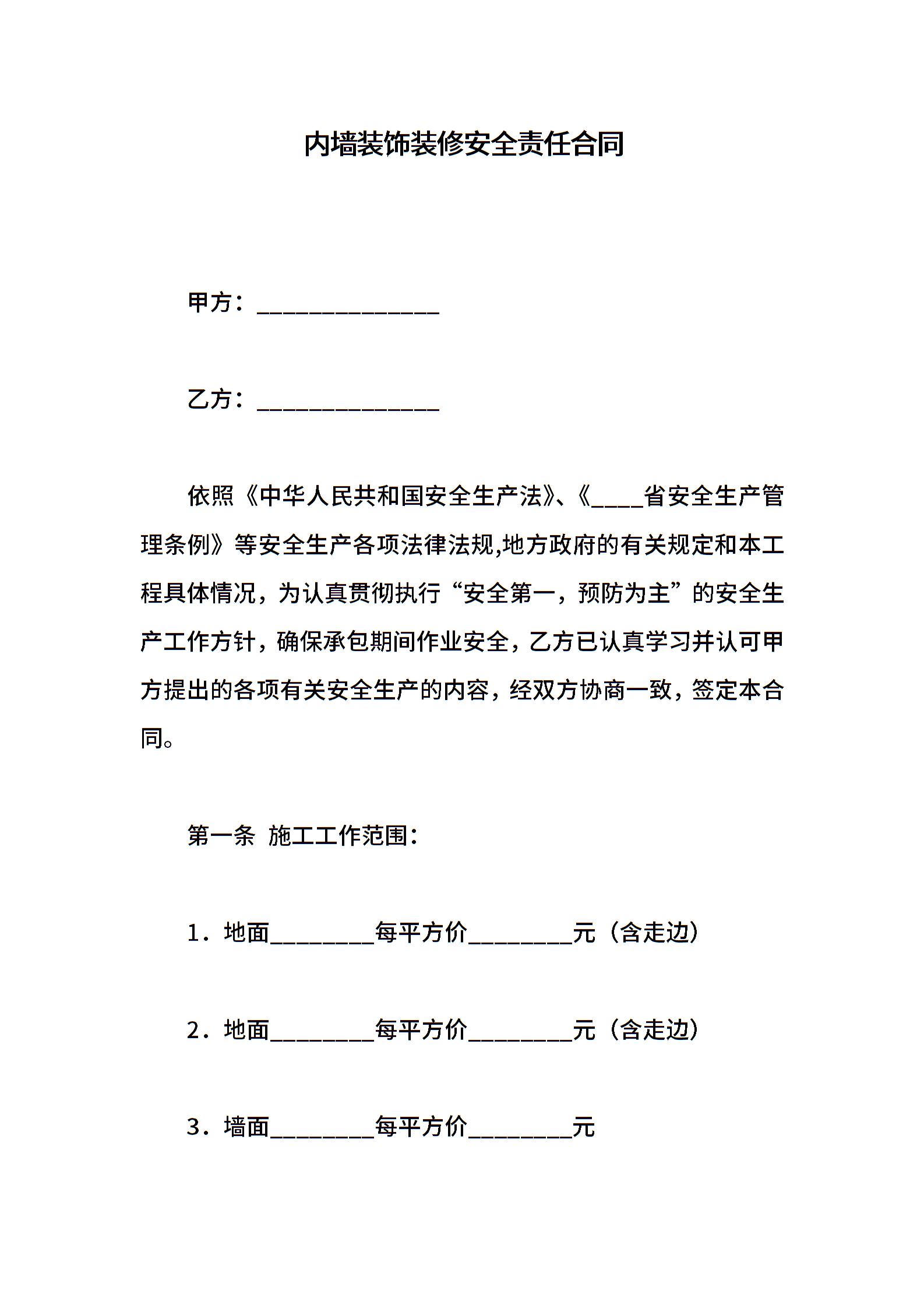 内墙装饰装修安全责任合同

甲方：______________

乙方：______________

依照《中华人民共和国安全生产法》、《____省安全生产管理条例》等安全生产各项法律法规,地方政府的有关规定和本工程具体情况，为认真贯彻执行“安全第一，预防为主”的安全生产工作方针，确保承包期间作业安全，乙方已认真学习并认可甲方提出的各项有关安全生产的内容，经双方协商一致，签定本合同。

第一条 施工工作范围：

1．地面________每平方价________元（含走边）

2．地面________每平方价________元（含走边）

3．墙面________每平方价________元